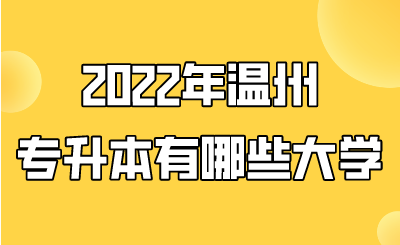 2022年温州
专升本有哪些大学